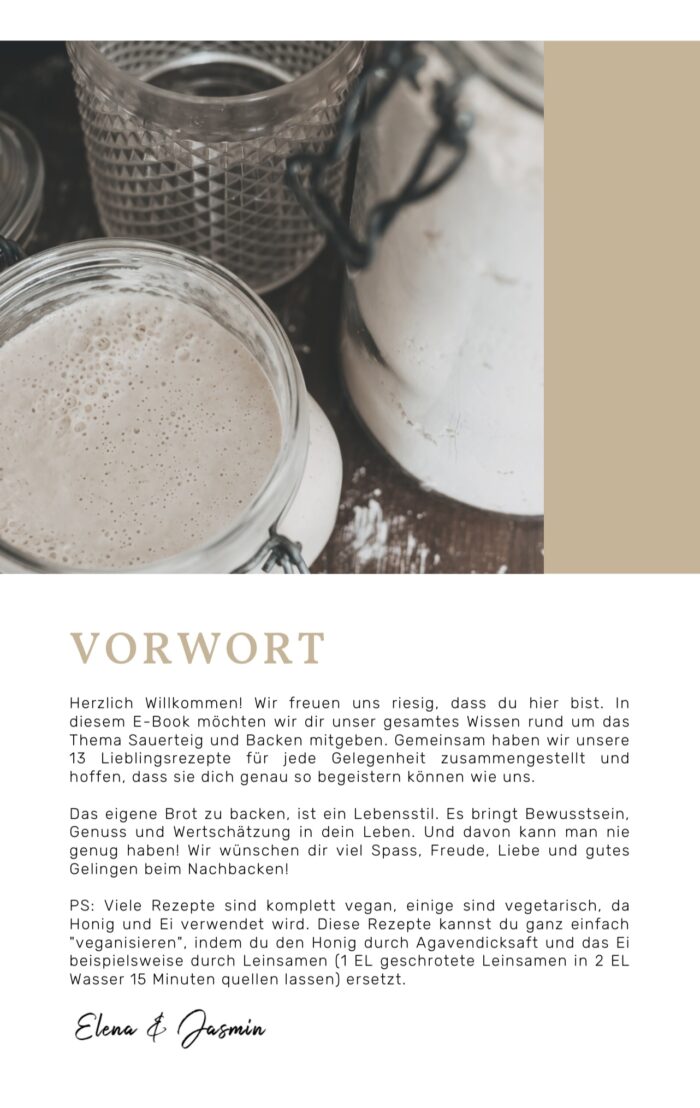 VORWORT

Herzlich Willkommen! Wir freuen uns riesig, dass du hier bist. In diesem E-Book möchten wir dir unser gesamtes Wissen rund um das Thema Sauerteig und Backen mitgeben. Gemeinsam haben wir unsere 13 Lieblingsrezepte für jede Gelegenheit zusammengestellt und hoffen, dass sie dich genau so begeistern können wie uns.

Das eigene Brot zu backen, ist ein Lebensstil. Es bringt Bewusstsein, Genuss und Wertschätzung in dein Leben. Und davon kann man nie genug haben! Wir wünschen dir viel Spass, Freude, Liebe und gutes Gelingen beim Nachbacken!

PS: Viele Rezepte sind komplett vegan, einige sind vegetarisch, da Honig und Ei verwendet wird. Diese Rezepte kannst du ganz einfach "veganisieren", indem du den Honig durch Agavendicksaft und das Ei beispielsweise durch Leinsamen (1 EL geschrotete Leinsamen in 2 EL Wasser 15 Minuten quellen lassen) ersetzt.

Elena & Jasmin